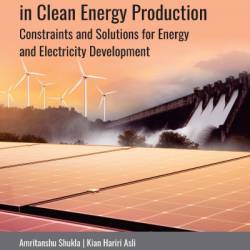 in Clean Energy Production

Constraints and Solutions for Energy and Electricity Development

Amritanshu Shukla | Kian Hariri Asli